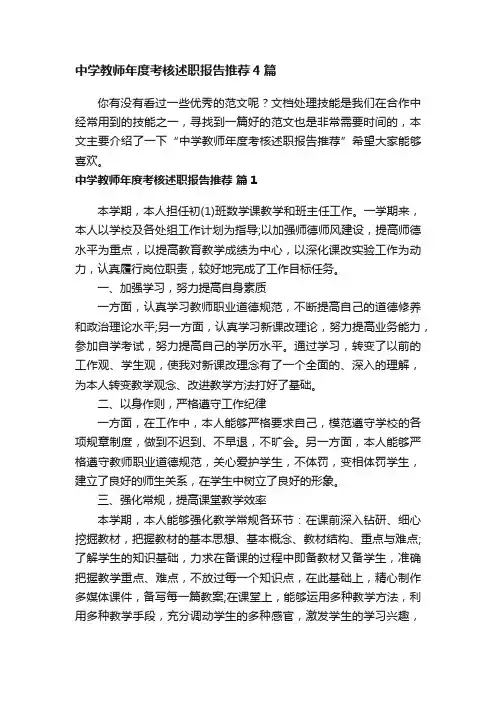 中学教师年度考核述职报告推荐 4 篇

你有没有看过一些优秀的范文呢？文档处理技能是我们在合作中经常用到的技能之一，寻找到一篇好的范文也是非常需要时间的，本文主要介绍了一下“中学教师年度考核述职报告推荐”希望大家能够喜欢。

中学教师年度考核述职报告推荐 篇 1

本学期，本人担任初(1)班数学课教学和班主任工作。一学期来，本人以学校及各处组工作计划为指导;以加强师德师风建设，提高师德水平为重点，以提高教育教学成绩为中心，以深化课改实验工作为动力，认真履行岗位职责，较好地完成了工作目标任务。

一、加强学习，努力提高自身素质

一方面，认真学习教师职业道德规范，不断提高自己的道德修养和政治理论水平;另一方面，认真学习新课改理论，努力提高业务能力，参加自学考试，努力提高自己的学历水平。通过学习，转变了以前的工作观、学生观，使我对新课改理念有了一个全面的、深入的理解，为本人转变教学观念、改进教学方法打好了基础。

二、以身作则，严格遵守工作纪律

一方面，在工作中，本人能够严格要求自己，模范遵守学校的各项规章制度，做到不迟到、不早退，不旷会。另一方面，本人能够严格遵守教师职业道德规范，关心爱护学生，不体罚，变相体罚学生，建立了良好的师生关系，在学生中树立了良好的形象。

三、强化常规，提高课堂教学效率

本学期，本人能够强化教学常规各环节：在课前深入钻研、细心挖掘教材，把握教材的基本思想、基本概念、教材结构、重点与难点;了解学生的知识基础，力求在备课的过程中即备教材又备学生，准确把握教学重点、难点，不放过每一个知识点，在此基础上，精心制作多媒体课件，备写每一篇教案;在课堂上，能够运用多种教学方法，利用多种教学手段，充分调动学生的多种感官，激发学生的学习兴趣，